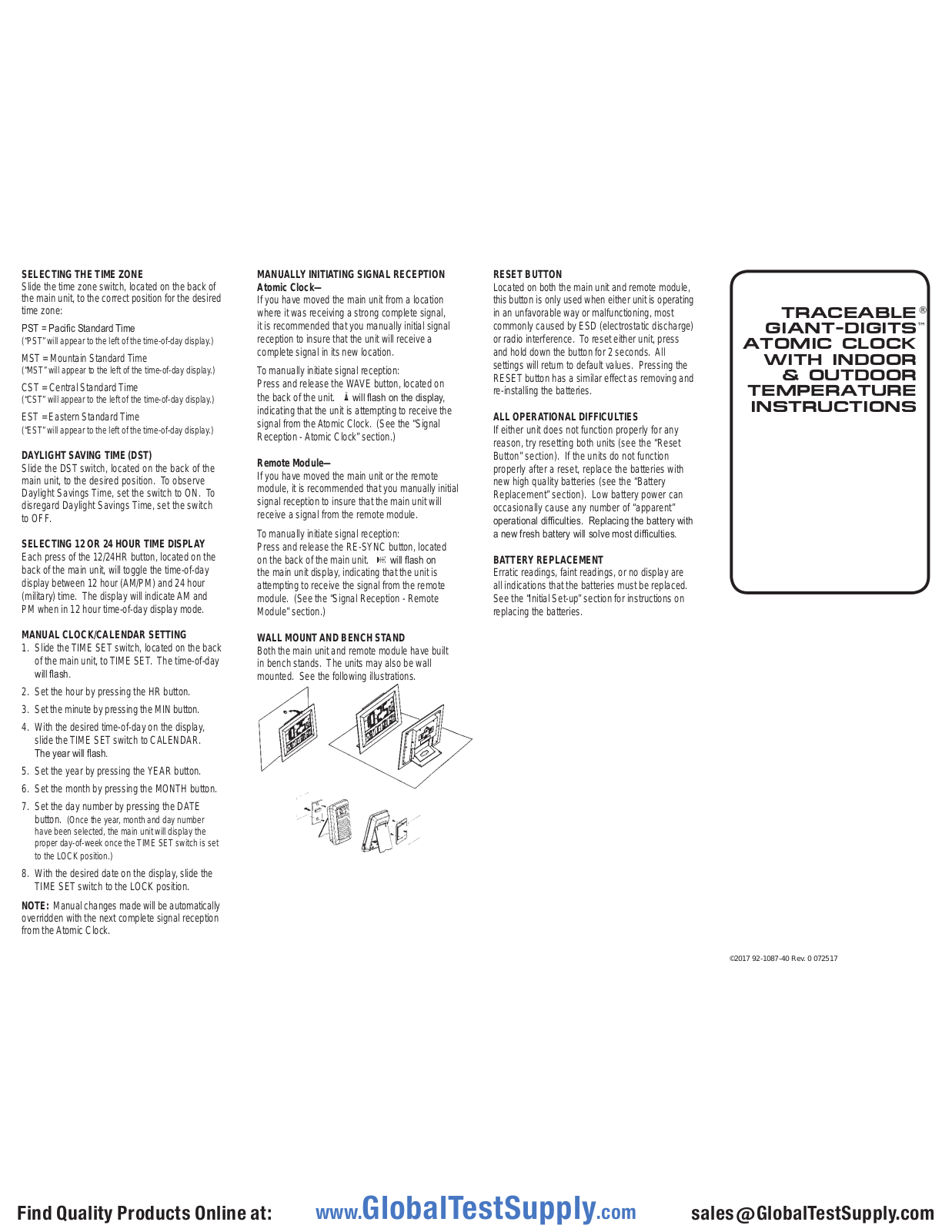 SELECTING THE TIME ZONE
Slide the time zone switch, located on the back of the main unit, to the correct position for the desired time zone:

PST = Pacific Standard Time
("PST" will appear to the left of the time-of-day display.)

MST = Mountain Standard Time
("MST" will appear to the left of the time-of-day display.)

CST = Central Standard Time
("CST" will appear to the left of the time-of-day display.)

EST = Eastern Standard Time
("EST" will appear to the left of the time-of-day display.)

DAYLIGHT SAVING TIME (DST)
Slide the DST switch, located on the back of the main unit, to the desired position. To observe Daylight Savings Time, set the switch to ON. To disregard Daylight Savings Time, set the switch to OFF.

SELECTING 12 OR 24 HOUR TIME DISPLAY
Each press of the 12/24HR button, located on the back of the main unit, will toggle the time-of-day display between 12 hour (AM/PM) and 24 hour (military) time. The display will indicate AM and PM when in 12 hour time-of-day display mode.

MANUAL CLOCK/CALENDAR SETTING
1. Slide the TIME SET switch, located on the back of the main unit, to TIME SET. The time-of-day will flash.
2. Set the hour by pressing the HR button.
3. Set the minute by pressing the MIN button.
4. With the desired time-of-day on the display, slide the TIME SET switch to CALENDAR. The year will flash.
5. Set the year by pressing the YEAR button.
6. Set the month by pressing the MONTH button.
7. Set the day number by pressing the DATE button. (Once the year, month and day number have been selected, the main unit will display the proper day-of-week once the TIME SET switch is set to the LOCK position.)
8. With the desired date on the display, slide the TIME SET switch to the LOCK position.

NOTE: Manual changes made will be automatically overridden with the next complete signal reception from the Atomic Clock.

MANUALLY INITIATING SIGNAL RECEPTION
Atomic Clock—
If you have moved the main unit from a location where it was receiving a strong complete signal, it is recommended that you manually initial signal reception to insure that the unit will receive a complete signal in its new location.

To manually initiate signal reception:
Press and release the WAVE button, located on the back of the unit. will flash on the display, indicating that the unit is attempting to receive the signal from the Atomic Clock. (See the "Signal Reception - Atomic Clock" section.)

Remote Module—
If you have moved the main unit or the remote module, it is recommended that you manually initial signal reception to insure that the main unit will receive a signal from the remote module.

To manually initiate signal reception:
Press and release the RE-SYNC button, located on the back of the main unit. will flash on the main unit display, indicating that the unit is attempting to receive the signal from the remote module. (See the "Signal Reception - Remote Module" section.)

WALL MOUNT AND BENCH STAND
Both the main unit and remote module have built in bench stands. The units may also be wall mounted. See the following illustrations.

RESET BUTTON
Located on both the main unit and remote module, this button is only used when either unit is operating in an unfavorable way or malfunctioning, most commonly caused by ESD (electrostatic discharge) or radio interference. To reset either unit, press and hold down the button for 2 seconds. All settings will return to default values. Pressing the RESET button has a similar effect as removing and re-installing the batteries.

ALL OPERATIONAL DIFFICULTIES
If either unit does not function properly for any reason, try resetting both units (see the "Reset Button" section). If the units do not function properly after a reset, replace the batteries with new high quality batteries (see the "Battery Replacement" section). Low battery power can occasionally cause any number of "apparent" operational difficulties. Replacing the battery with a new fresh battery will solve most difficulties.

BATTERY REPLACEMENT
Erratic readings, faint readings, or no display are all indications that the batteries must be replaced. See the "Initial Set-up" section for instructions on replacing the batteries.

TRACEABLE®
GIANT-DIGITS™
ATOMIC CLOCK
WITH INDOOR
& OUTDOOR
TEMPERATURE
INSTRUCTIONS

©2017 92-1087-40 Rev. 0 072517

Find Quality Products Online at: www.GlobalTestSupply.com sales@GlobalTestSupply.com